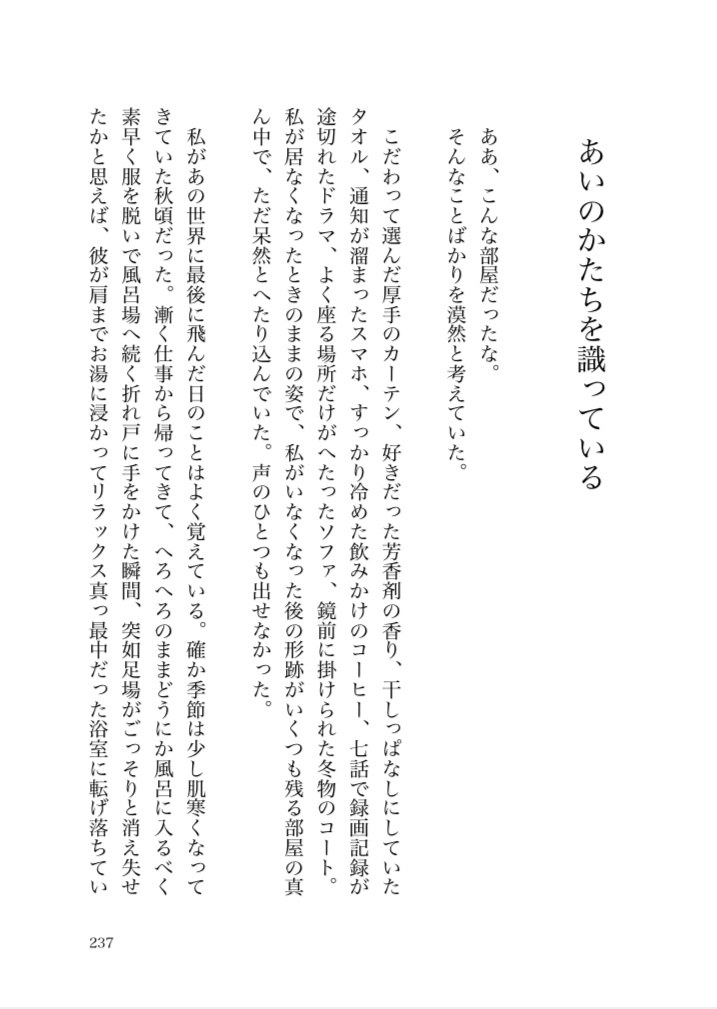 あいのかたちを識っている

ああ、こんな部屋だったな。
そんなことばかりを漠然と考えていた。

こだわって選んだ厚手のカーテン、好きだった芳香剤の香り、干しっぱなしにしていたタオル、通知が溜まったスマホ、すっかり冷めた飲みかけのコーヒー、七話で録画記録が途切れたドラマ、よく座る場所だけがへたったソファ、鏡前に掛けられた冬物のコート。私が居なくなったときのままの姿で、私がいなくなった後の形跡がいくつも残る部屋の真ん中で、ただ呆然とへたり込んでいた。声のひとつも出せなかった。

私があの世界に最後に飛んだ日のことはよく覚えている。確か季節は少し肌寒くなってきていた秋頃だった。漸く仕事から帰ってきて、へろへろのままどうにか風呂に入るべく素早く服を脱いで風呂場へ続く折れ戸に手をかけた瞬間、突如足場がごっそりと消え失せたかと思えば、彼が肩までお湯に浸かってリラックス真っ最中だった浴室に転げ落ちてい

237